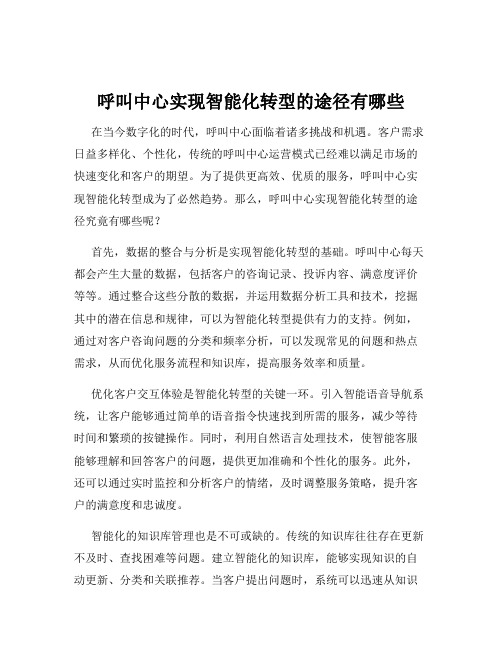 呼叫中心实现智能化转型的途径有哪些

在当今数字化的时代，呼叫中心面临着诸多挑战和机遇。客户需求日益多样化、个性化，传统的呼叫中心运营模式已经难以满足市场的快速变化和客户的期望。为了提供更高效、优质的服务，呼叫中心实现智能化转型成为了必然趋势。那么，呼叫中心实现智能化转型的途径究竟有哪些呢？

首先，数据的整合与分析是实现智能化转型的基础。呼叫中心每天都会产生大量的数据，包括客户的咨询记录、投诉内容、满意度评价等等。通过整合这些分散的数据，并运用数据分析工具和技术，挖掘其中的潜在信息和规律，可以为智能化转型提供有力的支持。例如，通过对客户咨询问题的分类和频率分析，可以发现常见的问题和热点需求，从而优化服务流程和知识库，提高服务效率和质量。

优化客户交互体验是智能化转型的关键一环。引入智能语音导航系统，让客户能够通过简单的语音指令快速找到所需的服务，减少等待时间和繁琐的按键操作。同时，利用自然语言处理技术，使智能客服能够理解和回答客户的问题，提供更加准确和个性化的服务。此外，还可以通过实时监控和分析客户的情绪，及时调整服务策略，提升客户的满意度和忠诚度。

智能化的知识库管理也是不可或缺的。传统的知识库往往存在更新不及时、查找困难等问题。建立智能化的知识库，能够实现知识的自动更新、分类和关联推荐。当客户提出问题时，系统可以迅速从知识